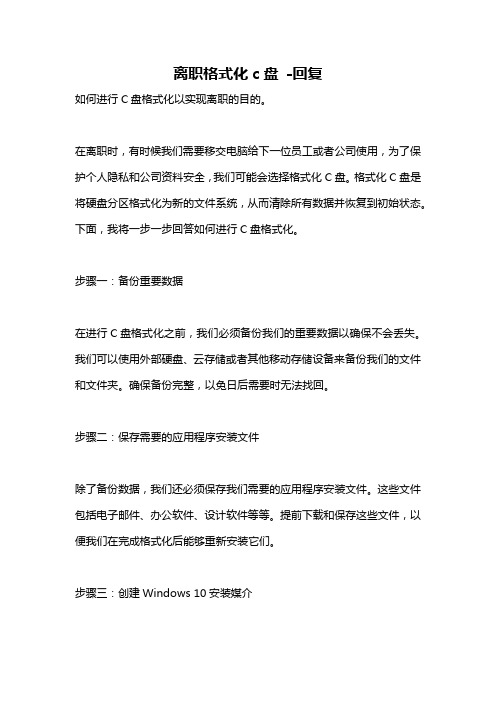 离职格式化 c 盘 -回复

如何进行 C 盘格式化以实现离职的目的。

在离职时，有时候我们需要移交电脑给下一位员工或者公司使用，为了保护个人隐私和公司资料安全，我们可能会选择格式化 C 盘。格式化 C 盘是将硬盘分区格式化为新的文件系统，从而清除所有数据并恢复到初始状态。下面，我将一步一步回答如何进行 C 盘格式化。

步骤一：备份重要数据

在进行 C 盘格式化之前，我们必须备份我们的重要数据以确保不会丢失。我们可以使用外部硬盘、云存储或者其他移动存储设备来备份我们的文件和文件夹。确保备份完整，以免日后需要时无法找回。

步骤二：保存需要的应用程序安装文件

除了备份数据，我们还必须保存我们需要的应用程序安装文件。这些文件包括电子邮件、办公软件、设计软件等等。提前下载和保存这些文件，以便我们在完成格式化后能够重新安装它们。

步骤三：创建 Windows 10 安装媒介